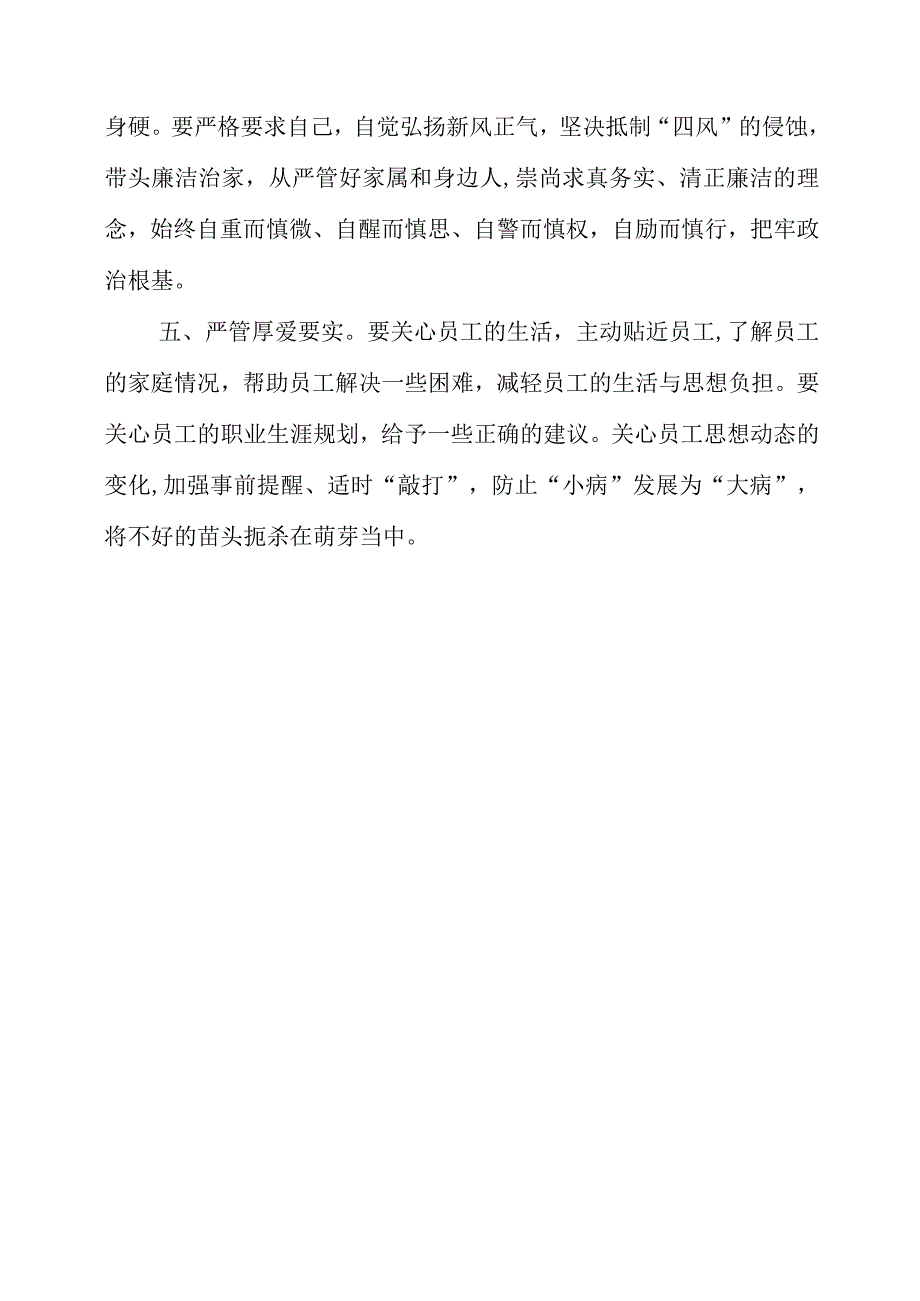 身硬。要严格要求自己，自觉弘扬新风正气，坚决抵制“四风”的侵蚀，带头廉洁治家，从严管好家属和身边人，崇尚求真务实、清正廉洁的理念，始终自重而慎微、自醒而慎思、自警而慎权，自励而慎行，把牢政治根基。

五、严管厚爱要实。要关心员工的生活，主动贴近员工，了解员工的家庭情况，帮助员工解决一些困难，减轻员工的生活与思想负担。要关心员工的职业生涯规划，给予一些正确的建议。关心员工思想动态的变化，加强事前提醒、适时“敲打”，防止“小病”发展为“大病”，将不好的苗头扼杀在萌芽当中。